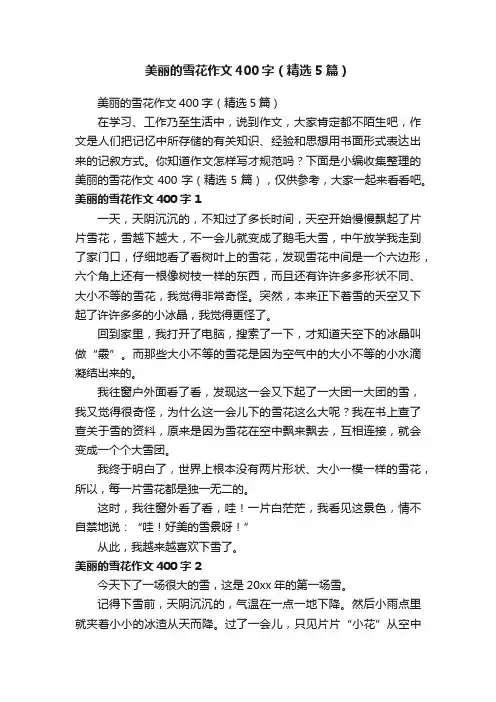 美丽的雪花作文400字（精选5篇）

美丽的雪花作文400字（精选5篇）

在学习、工作乃至生活中，说到作文，大家肯定都不陌生吧，作文是人们把记忆中所存储的有关知识、经验和思想用书面形式表达出来的记叙方式。你知道作文怎样写才规范吗？下面是小编收集整理的美丽的雪花作文400字（精选5篇），仅供参考，大家一起来看看吧。

美丽的雪花作文400字1

一天，天阴沉沉的，不知过了多长时间，天空开始慢慢飘起了片片雪花，雪越下越大，不一会儿就变成了鹅毛大雪，中午放学我走到了家门口，仔细地看了看树叶上的雪花，发现雪花中间是一个六边形，六个角上还有一根像树枝一样的东西，而且还有许许多多形状不同、大小不等的雪花，我觉得非常奇怪。突然，本来正下着雪的天空又下起了许许多多的小冰晶，我觉得更怪了。

回到家里，我打开了电脑，搜索了一下，才知道天空下的冰晶叫做“霰”。而那些大小不等的雪花是因为空气中的大小不等的小水滴凝结出来的。

我往窗户外面看了看，发现这一会又下起了一大团一大团的雪，我又觉得很奇怪，为什么这一会儿下的雪花这么大呢？我在书上查了查关于雪的资料，原来是因为雪花在空中飘来飘去，互相连接，就会变成一个个大雪团。

我终于明白了，世界上根本没有两片形状、大小一模一样的雪花，所以，每一片雪花都是独一无二的。

这时，我往窗外看了看，哇！一片白茫茫，我看见这景色，情不自禁地说：“哇！好美的雪景呀！”

从此，我越来越喜欢下雪了。

美丽的雪花作文400字2

今天下了一场很大的雪，这是20xx年的第一场雪。

记得下雪前，天阴沉沉的，气温在一点一地下降。然后小雨点里就夹着小小的冰渣从天而降。过了一会儿，只见片片“小花”从空中